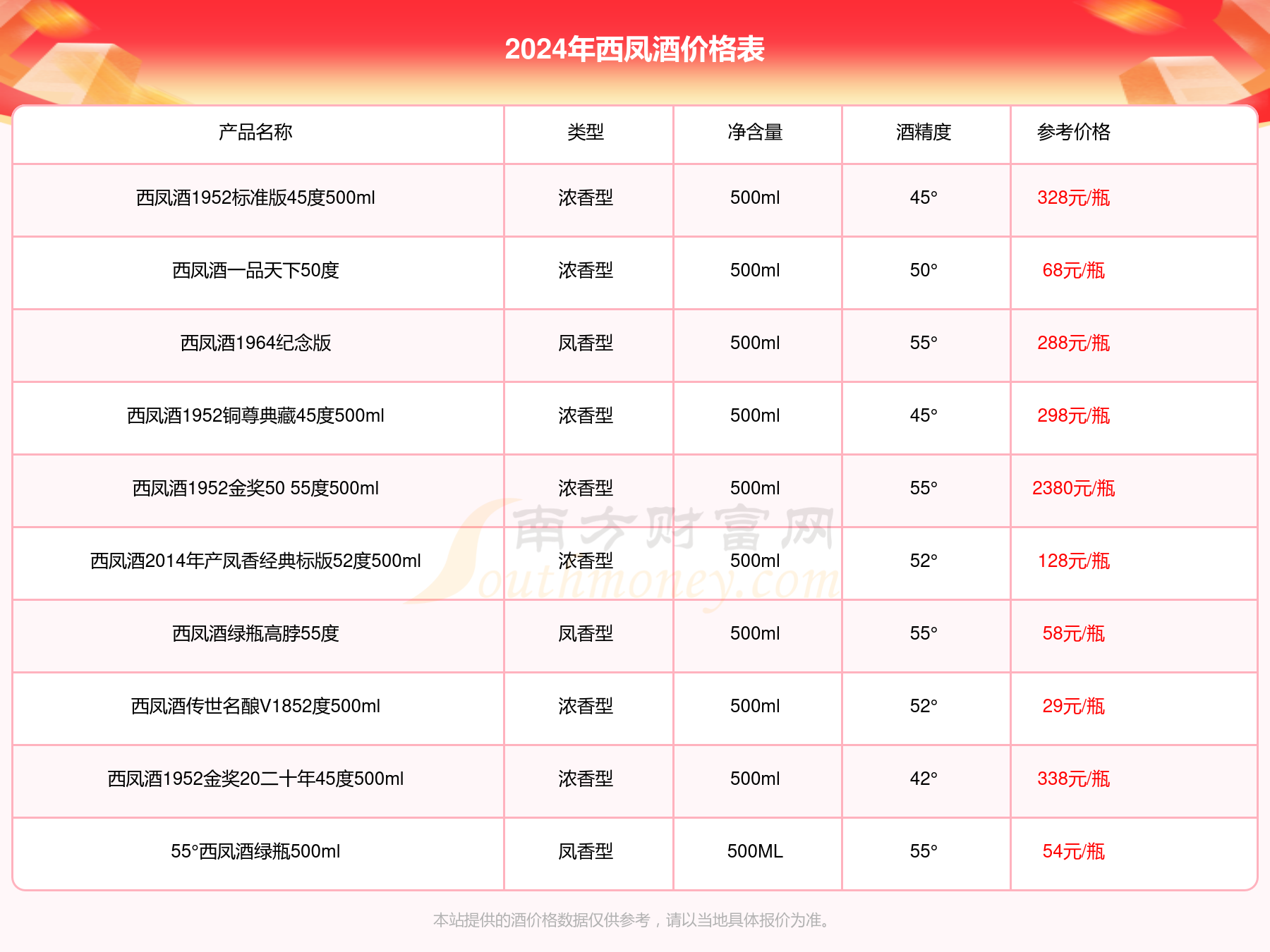 2024年西凤酒价格表

| 产品名称 | 类型 | 净含量 | 酒精度 | 参考价格 |
|---|---|---|---|---|
| 西凤酒1952标准版45度500ml | 浓香型 | 500ml | 45° | 328元/瓶 |
| 西凤酒一品天下50度 | 浓香型 | 500ml | 50° | 68元/瓶 |
| 西凤酒1964纪念版 | 凤香型 | 500ml | 55° | 288元/瓶 |
| 西凤酒1952铜尊典藏45度500ml | 浓香型 | 500ml | 45° | 298元/瓶 |
| 西凤酒1952金奖50 55度500ml | 浓香型 | 500ml | 55° | 2380元/瓶 |
| 西凤酒2014年产凤香经典标版52度500ml | 浓香型 | 500ml | 52° | 128元/瓶 |
| 西凤酒绿瓶高脖55度 | 凤香型 | 500ml | 55° | 58元/瓶 |
| 西凤酒传世名酿V1852度500ml | 浓香型 | 500ml | 52° | 29元/瓶 |
| 西凤酒1952金奖20二十年45度500ml | 浓香型 | 500ml | 42° | 338元/瓶 |
| 55°西凤酒绿瓶500ml | 凤香型 | 500ML | 55° | 54元/瓶 |

南方财富网 Southmoney.com

本站提供的酒价格数据仅供参考，请以当地具体报价为准。